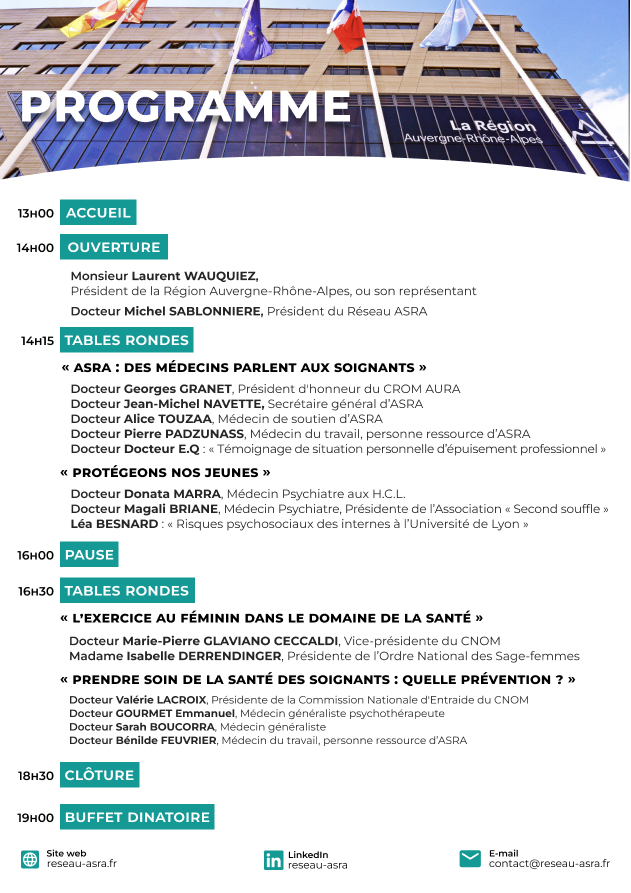 PROGRAMME

La Région
Auvergne-Rhône-Alpes

13H00 ACCUEIL

14H00 OUVERTURE

Monsieur Laurent WAUQUIEZ,
Président de la Région Auvergne-Rhône-Alpes, ou son représentant

Docteur Michel SABLONNIERE, Président du Réseau ASRA

14H15 TABLES RONDES

« ASRA : DES MÉDECINS PARLENT AUX SOIGNANTS »

Docteur Georges GRANET, Président d'honneur du CROM AURA
Docteur Jean-Michel NAVETTE, Secrétaire général d'ASRA
Docteur Alice TOUZAA, Médecin de soutien d'ASRA
Docteur Pierre PADZUNASS, Médecin du travail, personne ressource d'ASRA
Docteur Docteur E.Q : « Témoignage de situation personnelle d'épuisement professionnel »

« PROTÉGEONS NOS JEUNES »

Docteur Donata MARRA, Médecin Psychiatre aux H.C.L.
Docteur Magali BRIANE, Médecin Psychiatre, Présidente de l'Association « Second souffle »
Léa BESNARD : « Risques psychosociaux des internes à l'Université de Lyon »

16H00 PAUSE

16H30 TABLES RONDES

« L'EXERCICE AU FÉMININ DANS LE DOMAINE DE LA SANTÉ »

Docteur Marie-Pierre GLAVIANO CECCALDI, Vice-présidente du CNOM
Madame Isabelle DERRENDINGER, Présidente de l'Ordre National des Sage-femmes

« PRENDRE SOIN DE LA SANTÉ DES SOIGNANTS : QUELLE PRÉVENTION ? »

Docteur Valérie LACROIX, Présidente de la Commission Nationale d'Entraide du CNOM
Docteur GOURMET Emmanuel, Médecin généraliste psychothérapeute
Docteur Sarah BOUCORRA, Médecin généraliste
Docteur Bénilde FEUVRIER, Médecin du travail, personne ressource d'ASRA

18H30 CLÔTURE

19H00 BUFFET DINATOIRE

Site web
reseau-asra.fr

LinkedIn
reseau-asra

E-mail
contact@reseau-asra.fr